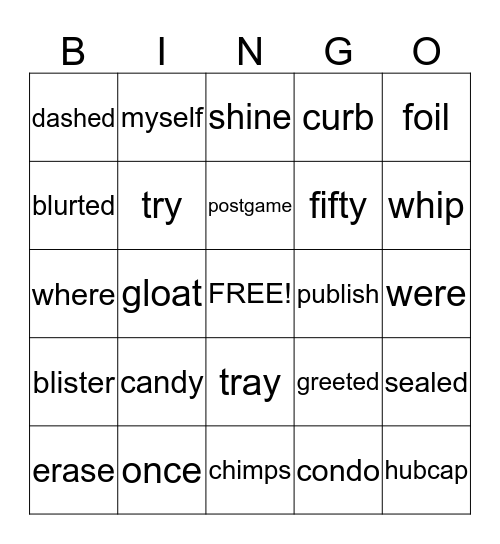 | B | I | N | G | O |
|---|---|---|---|---|
| dashed | myself | shine | curb | foil |
| blurted | try | postgame | fifty | whip |
| where | gloat | FREE! | publish | were |
| blister | candy | tray | greeted | sealed |
| erase | once | chimps | condo | hubcap |